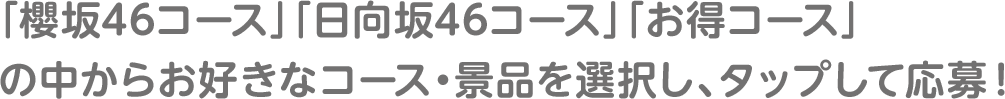 「櫻坂46コース」「日向坂46コース」「お得コース」
の中からお好きなコース・景品を選択し、タップして応募！